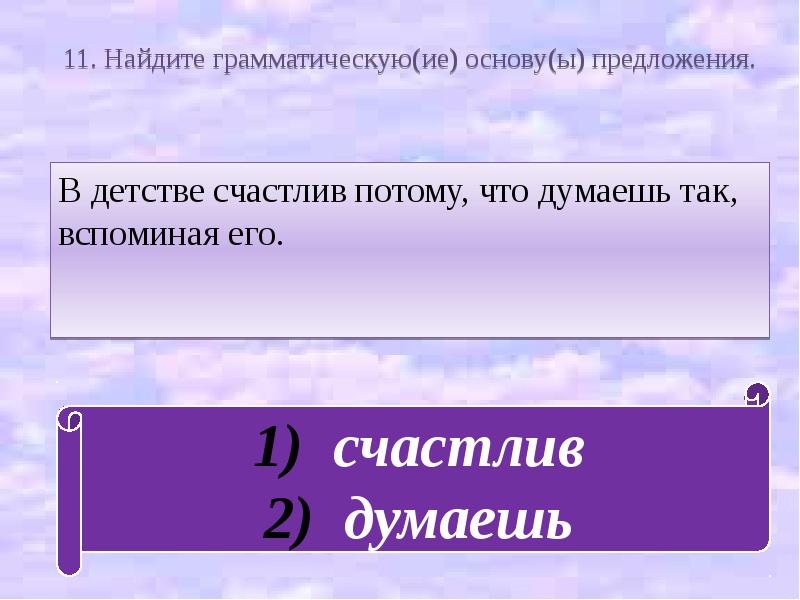 11. Найдите грамматическую(ие) основу(ы) предложения.

В детстве счастлив потому, что думаешь так, вспоминая его.

1) счастлив
2) думаешь